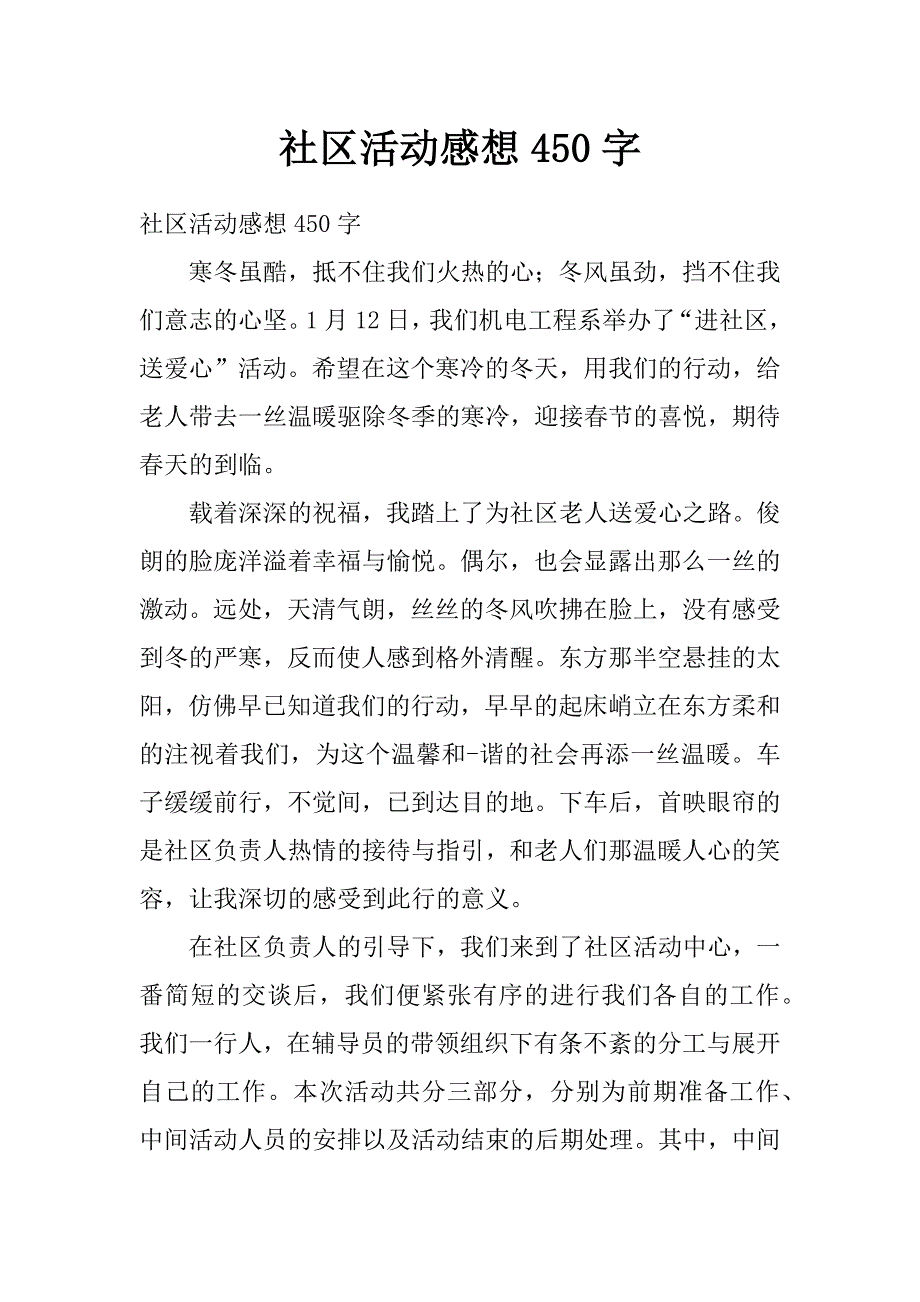 社区活动感想 450 字

社区活动感想 450 字

寒冬虽酷，抵不住我们火热的心；冬风虽劲，挡不住我们意志的心坚。1 月 12 日，我们机电工程系举办了“进社区，送爱心”活动。希望在这个寒冷的冬天，用我们的行动，给老人带去一丝温暖驱除冬季的寒冷，迎接春节的喜悦，期待春天的到临。

载着深深的祝福，我踏上了为社区老人送爱心之路。俊朗的脸庞洋溢着幸福与愉悦。偶尔，也会显露出那么一丝的激动。远处，天清气朗，丝丝的冬风吹拂在脸上，没有感受到冬的严寒，反而使人感到格外清醒。东方那半空悬挂的太阳，仿佛早已知道我们的行动，早早的起床峭立在东方柔和的注视着我们，为这个温馨和-谐的社会再添一丝温暖。车子缓缓前行，不觉间，已到达目的地。下车后，首映眼帘的是社区负责人热情的接待与指引，和老人们那温暖人心的笑容，让我深切的感受到此行的意义。

在社区负责人的引导下，我们来到了社区活动中心，一番简短的交谈后，我们便紧张有序的进行我们各自的工作。我们一行人，在辅导员的带领组织下有条不紊的分工与展开自己的工作。本次活动共分三部分，分别为前期准备工作、中间活动人员的安排以及活动结束的后期处理。其中，中间